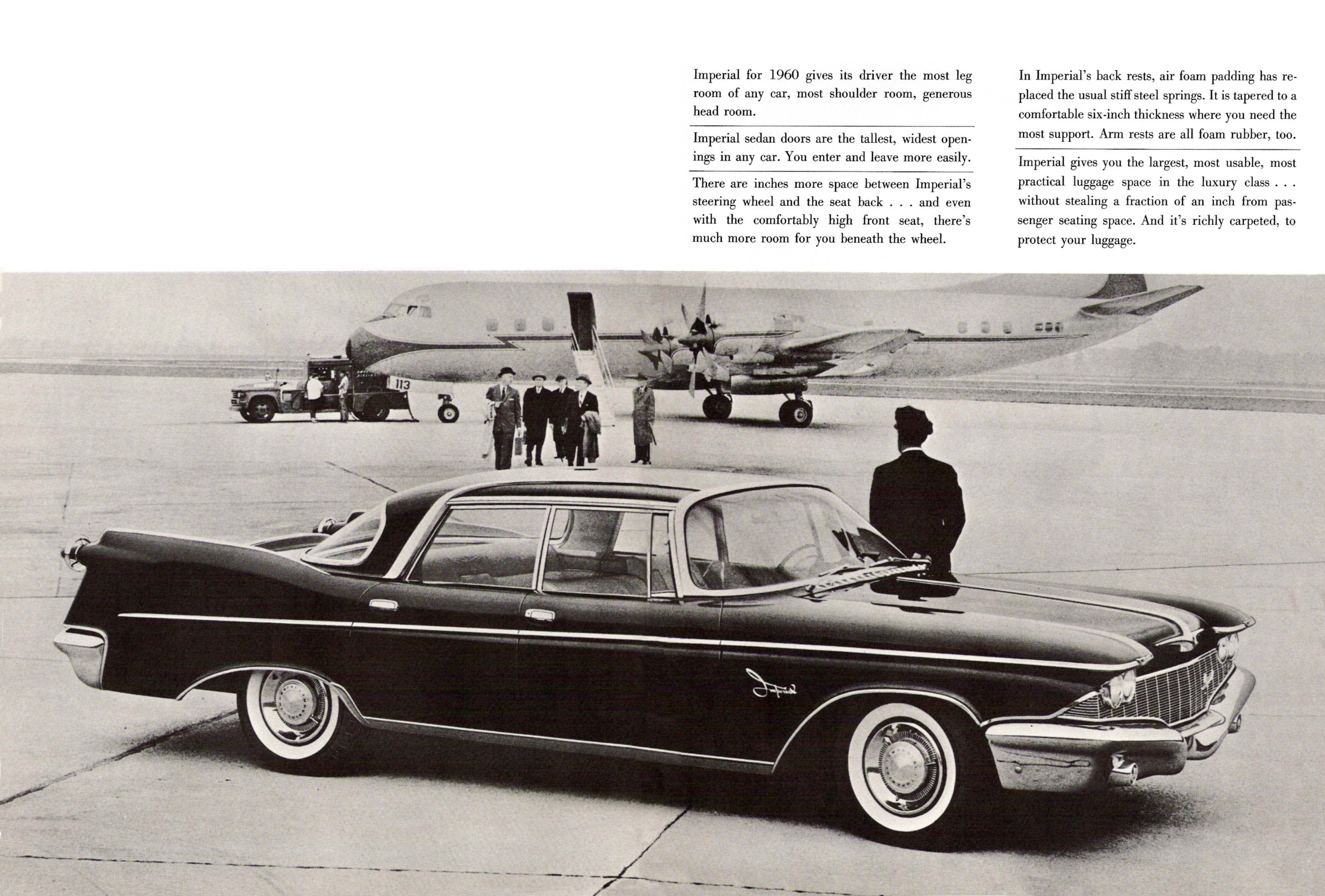 Imperial for 1960 gives its driver the most leg room of any car, most shoulder room, generous head room.

Imperial sedan doors are the tallest, widest openings in any car. You enter and leave more easily.

There are inches more space between Imperial's steering wheel and the seat back . . . and even with the comfortably high front seat, there's much more room for you beneath the wheel.

In Imperial's back rests, air foam padding has replaced the usual stiff steel springs. It is tapered to a comfortable six-inch thickness where you need the most support. Arm rests are all foam rubber, too.

Imperial gives you the largest, most usable, most practical luggage space in the luxury class . . . without stealing a fraction of an inch from passenger seating space. And it's richly carpeted, to protect your luggage.

113

Imperial